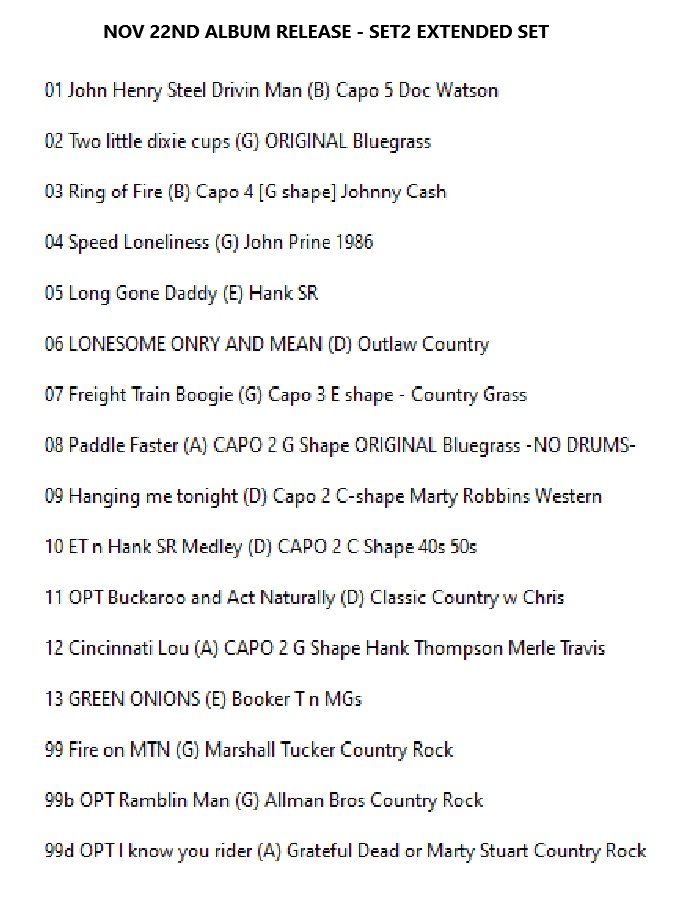 NOV 22ND ALBUM RELEASE - SET2 EXTENDED SET

01 John Henry Steel Drivin Man (B) Capo 5 Doc Watson

02 Two little dixie cups (G) ORIGINAL Bluegrass

03 Ring of Fire (B) Capo 4 [G shape] Johnny Cash

04 Speed Loneliness (G) John Prine 1986

05 Long Gone Daddy (E) Hank SR

06 LONESOME ONRY AND MEAN (D) Outlaw Country

07 Freight Train Boogie (G) Capo 3 E shape - Country Grass

08 Paddle Faster (A) CAPO 2 G Shape ORIGINAL Bluegrass -NO DRUMS-

09 Hanging me tonight (D) Capo 2 C-shape Marty Robbins Western

10 ET n Hank SR Medley (D) CAPO 2 C Shape 40s 50s

11 OPT Buckaroo and Act Naturally (D) Classic Country w Chris

12 Cincinnati Lou (A) CAPO 2 G Shape Hank Thompson Merle Travis

13 GREEN ONIONS (E) Booker T n MGs

99 Fire on MTN (G) Marshall Tucker Country Rock

99b OPT Ramblin Man (G) Allman Bros Country Rock

99d OPT I know you rider (A) Grateful Dead or Marty Stuart Country Rock